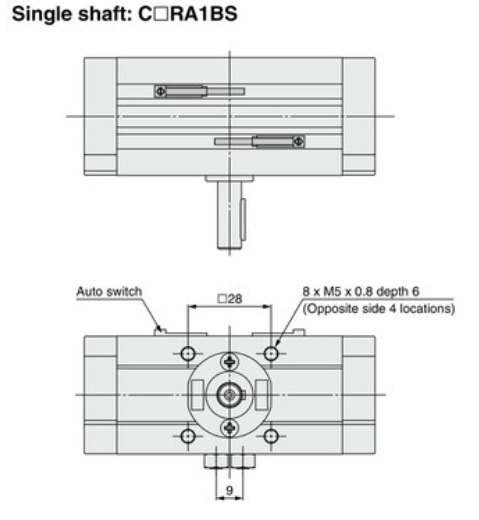 Single shaft: C□RA1BS

Auto switch

□28

8 x M5 x 0.8 depth 6
(Opposite side 4 locations)

9